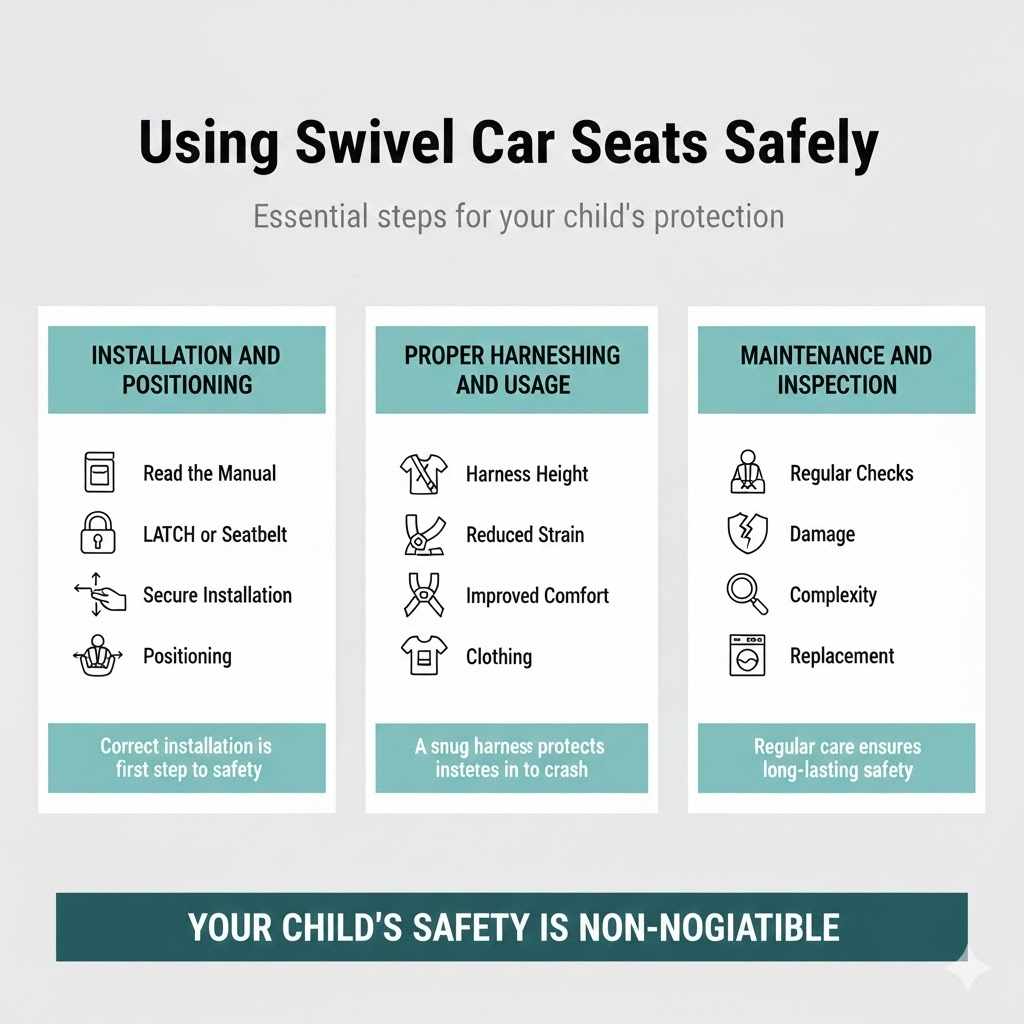 Using Swivel Car Seats Safely

Essential steps for your child's protection

INSTALLATION AND POSITIONING

Read the Manual

LATCH or Seatbelt

Secure Installation

Positioning

Correct installation is first step to safety

PROPER HARNESHING AND USAGE

Harness Height

Reduced Strain

Improved Comfort

Clothing

A snug harness protects instetes in to crash

MAINTENANCE AND INSPECTION

Regular Checks

Damage

Complexity

Replacement

Regular care ensures long-lasting safety

YOUR CHILD'S SAFETY IS NON-NOGIATIBLE